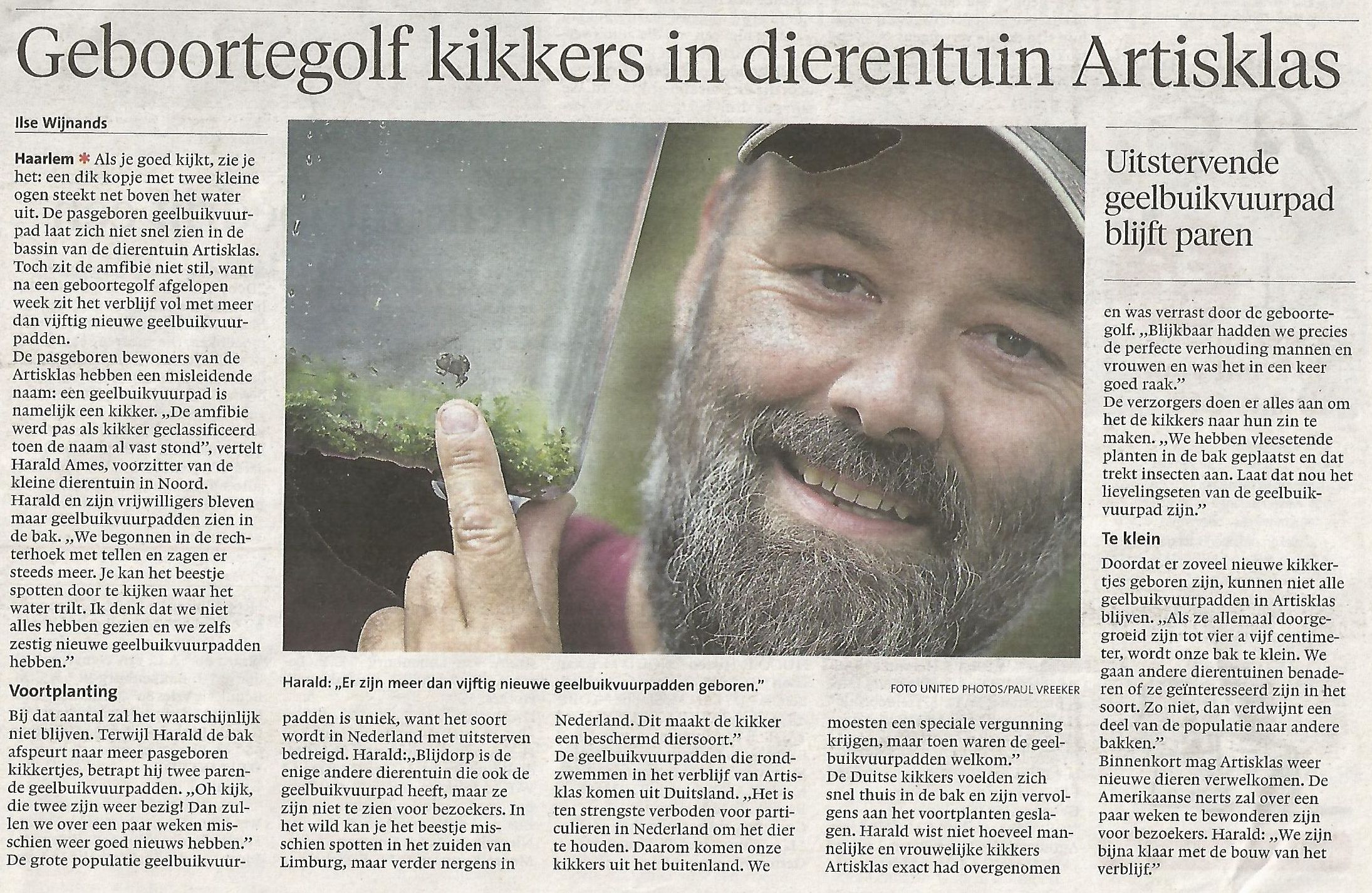 Geboortegolf kikkers in dierentuin Artisklas

Ilse Wijnands

Haarlem * Als je goed kijkt, zie je het: een dik kopje met twee kleine ogen steekt net boven het water uit. De pasgeboren geelbuikvuurpad laat zich niet snel zien in de bassin van de dierentuin Artisklas. Toch zit de amfibie niet stil, want na een geboortegolf afgelopen week zit het verblijf vol met meer dan vijftig nieuwe geelbuikvuurpadden.
De pasgeboren bewoners van de Artisklas hebben een misleidende naam: een geelbuikvuurpad is namelijk een kikker. „De amfibie werd pas als kikker geclassificeerd toen de naam al vast stond", vertelt Harald Ames, voorzitter van de kleine dierentuin in Noord.
Harald en zijn vrijwilligers bleven maar geelbuikvuurpadden zien in de bak. „We begonnen in de rechterhoek met tellen en zagen er steeds meer. Je kan het beestje spotten door te kijken waar het water trilt. Ik denk dat we niet alles hebben gezien en we zelfs zestig nieuwe geelbuikvuurpadden hebben."

Voortplanting

Bij dat aantal zal het waarschijnlijk niet blijven. Terwijl Harald de bak afspeurt naar meer pasgeboren kikkertjes, betrapt hij twee parende geelbuikvuurpadden. „Oh kijk, die twee zijn weer bezig! Dan zullen we over een paar weken misschien weer goed nieuws hebben."
De grote populatie geelbuikvuurpadden is uniek, want het soort wordt in Nederland met uitsterven bedreigd. Harald:„Blijdorp is de enige andere dierentuin die ook de geelbuikvuurpad heeft, maar ze zijn niet te zien voor bezoekers. In het wild kan je het beestje misschien spotten in het zuiden van Limburg, maar verder nergens in Nederland. Dit maakt de kikker een beschermd diersoort."
De geelbuikvuurpadden die rondzwemmen in het verblijf van Artisklas komen uit Duitsland. „Het is ten strengste verboden voor particulieren in Nederland om het dier te houden. Daarom komen onze kikkers uit het buitenland. We moesten een speciale vergunning krijgen, maar toen waren de geelbuikvuurpadden welkom."
De Duitse kikkers voelden zich snel thuis in de bak en zijn vervolgens aan het voortplanten geslagen. Harald wist niet hoeveel mannelijke en vrouwelijke kikkers Artisklas exact had overgenomen

Harald: „Er zijn meer dan vijftig nieuwe geelbuikvuurpadden geboren." FOTO UNITED PHOTOS/PAUL VREEKER

Uitstervende geelbuikvuurpad blijft paren

en was verrast door de geboortegolf. „Blijkbaar hadden we precies de perfecte verhouding mannen en vrouwen en was het in een keer goed raak."
De verzorgers doen er alles aan om het de kikkers naar hun zin te maken. „We hebben vleesetende planten in de bak geplaatst en dat trekt insecten aan. Laat dat nou het lievelingseten van de geelbuikvuurpad zijn."

Te klein

Doordat er zoveel nieuwe kikkertjes geboren zijn, kunnen niet alle geelbuikvuurpadden in Artisklas blijven. „Als ze allemaal doorgegroeid zijn tot vier a vijf centimeter, wordt onze bak te klein. We gaan andere dierentuinen benaderen of ze geïnteresseerd zijn in het soort. Zo niet, dan verdwijnt een deel van de populatie naar andere bakken."
Binnenkort mag Artisklas weer nieuwe dieren verwelkomen. De Amerikaanse nerts zal over een paar weken te bewonderen zijn voor bezoekers. Harald: „We zijn bijna klaar met de bouw van het verblijf."